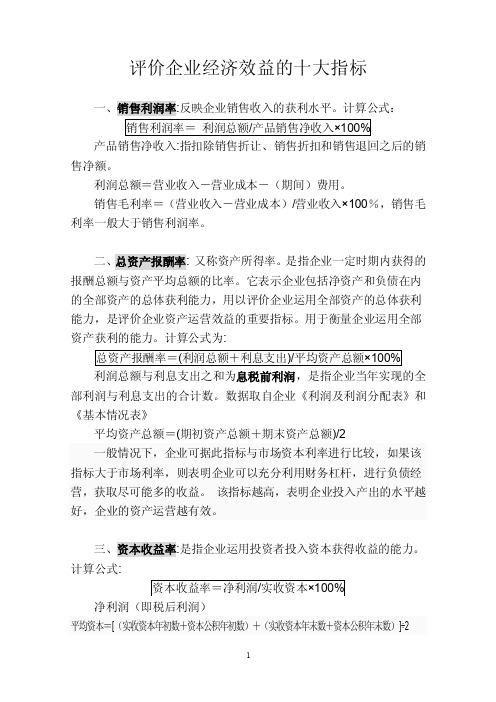 评价企业经济效益的十大指标

一、销售利润率:反映企业销售收入的获利水平。计算公式:

销售利润率＝ 利润总额/产品销售净收入×100%

产品销售净收入:指扣除销售折让、销售折扣和销售退回之后的销售净额。

利润总额＝营业收入－营业成本－（期间）费用。

销售毛利率＝（营业收入－营业成本）/营业收入×100%，销售毛利率一般大于销售利润率。

二、总资产报酬率: 又称资产所得率。是指企业一定时期内获得的报酬总额与资产平均总额的比率。它表示企业包括净资产和负债在内的全部资产的总体获利能力，用以评价企业运用全部资产的总体获利能力，是评价企业资产运营效益的重要指标。用于衡量企业运用全部资产获利的能力。计算公式为:

总资产报酬率＝(利润总额＋利息支出)/平均资产总额×100%

利润总额与利息支出之和为息税前利润，是指企业当年实现的全部利润与利息支出的合计数。数据取自企业《利润及利润分配表》和《基本情况表》

平均资产总额＝(期初资产总额＋期末资产总额)/2

一般情况下，企业可据此指标与市场资本利率进行比较，如果该指标大于市场利率，则表明企业可以充分利用财务杠杆，进行负债经营，获取尽可能多的收益。 该指标越高，表明企业投入产出的水平越好，企业的资产运营越有效。

三、资本收益率:是指企业运用投资者投入资本获得收益的能力。计算公式:

资本收益率＝净利润/实收资本×100%

净利润（即税后利润）

平均资本=[（实收资本年初数+资本公积年初数）＋（实收资本年末数+资本公积年末数）]÷2

1